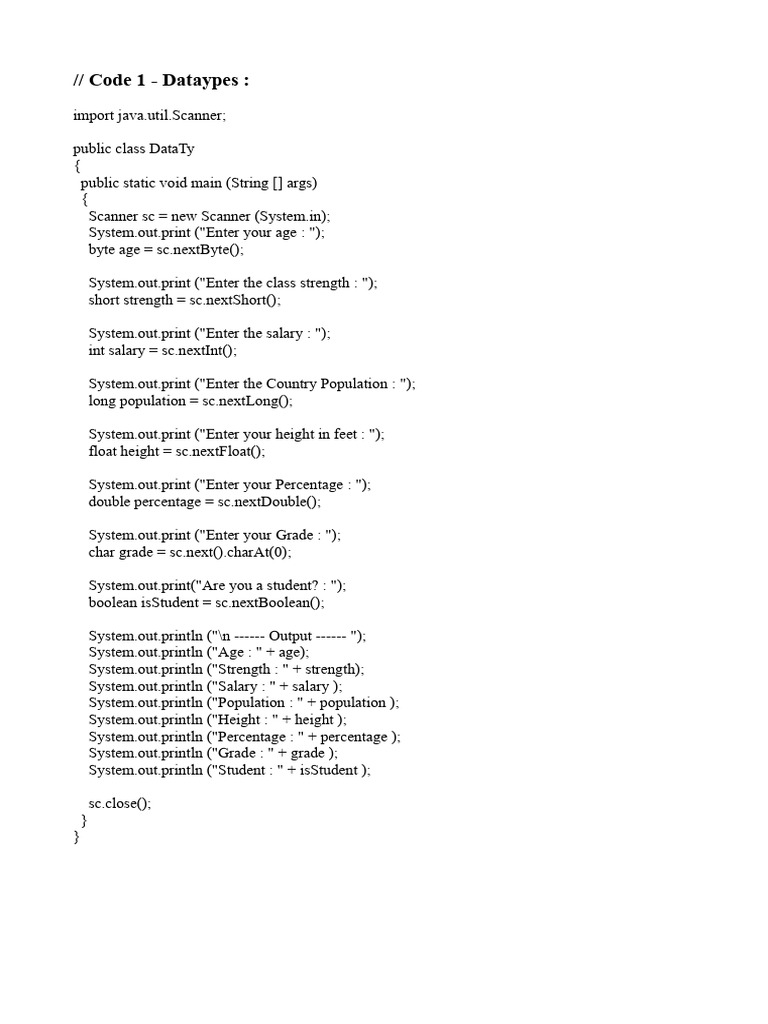 // Code 1 - Dataypes :

import java.util.Scanner;

public class DataTy
{
  public static void main (String [] args)
  {
    Scanner sc = new Scanner (System.in);
    System.out.print ("Enter your age : ");
    byte age = sc.nextByte();

    System.out.print ("Enter the class strength : ");
    short strength = sc.nextShort();

    System.out.print ("Enter the salary : ");
    int salary = sc.nextInt();

    System.out.print ("Enter the Country Population : ");
    long population = sc.nextLong();

    System.out.print ("Enter your height in feet : ");
    float height = sc.nextFloat();

    System.out.print ("Enter your Percentage : ");
    double percentage = sc.nextDouble();

    System.out.print ("Enter your Grade : ");
    char grade = sc.next().charAt(0);

    System.out.print("Are you a student? : ");
    boolean isStudent = sc.nextBoolean();

    System.out.println ("\n ------ Output ------ ");
    System.out.println ("Age : " + age);
    System.out.println ("Strength : " + strength);
    System.out.println ("Salary : " + salary );
    System.out.println ("Population : " + population );
    System.out.println ("Height : " + height );
    System.out.println ("Percentage : " + percentage );
    System.out.println ("Grade : " + grade );
    System.out.println ("Student : " + isStudent );

    sc.close();
  }
}